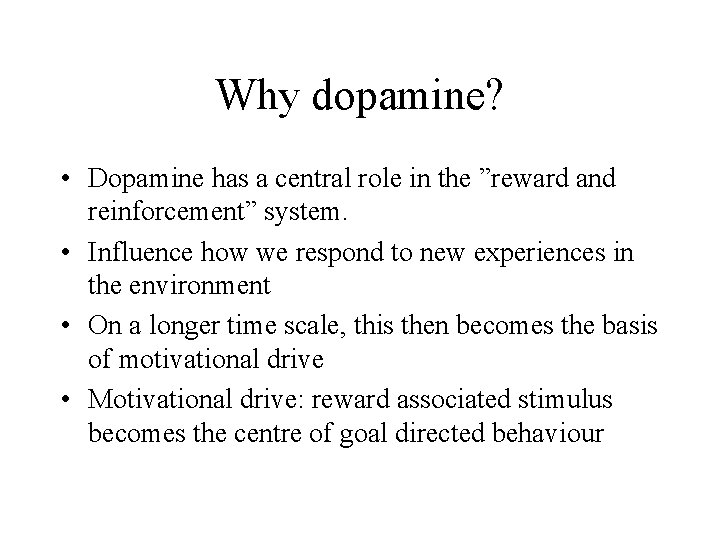 Why dopamine?

• Dopamine has a central role in the ”reward and reinforcement” system.
• Influence how we respond to new experiences in the environment
• On a longer time scale, this then becomes the basis of motivational drive
• Motivational drive: reward associated stimulus becomes the centre of goal directed behaviour